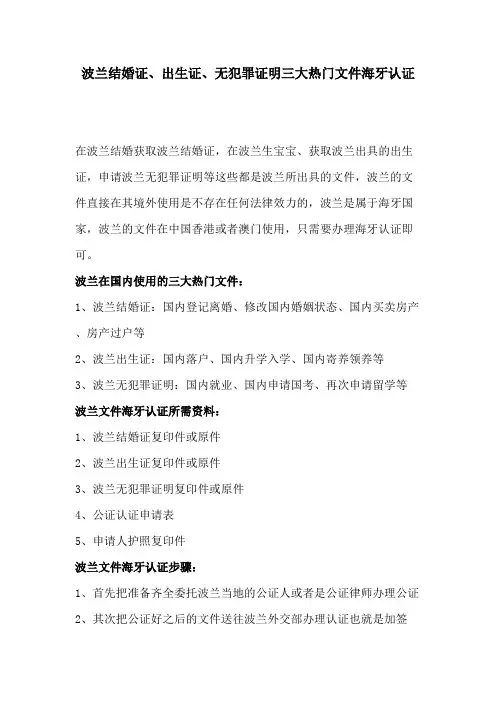 波兰结婚证、出生证、无犯罪证明三大热门文件海牙认证

在波兰结婚获取波兰结婚证，在波兰生宝宝、获取波兰出具的出生证，申请波兰无犯罪证明等这些都是波兰所出具的文件，波兰的文件直接在其境外使用是不存在任何法律效力的，波兰是属于海牙国家，波兰的文件在中国香港或者澳门使用，只需要办理海牙认证即可。

波兰在国内使用的三大热门文件：

1、波兰结婚证：国内登记离婚、修改国内婚姻状态、国内买卖房产、房产过户等

2、波兰出生证：国内落户、国内升学入学、国内寄养领养等

3、波兰无犯罪证明：国内就业、国内申请国考、再次申请留学等

波兰文件海牙认证所需资料：

1、波兰结婚证复印件或原件

2、波兰出生证复印件或原件

3、波兰无犯罪证明复印件或原件

4、公证认证申请表

5、申请人护照复印件

波兰文件海牙认证步骤：

1、首先把准备齐全委托波兰当地的公证人或者是公证律师办理公证

2、其次把公证好之后的文件送往波兰外交部办理认证也就是加签